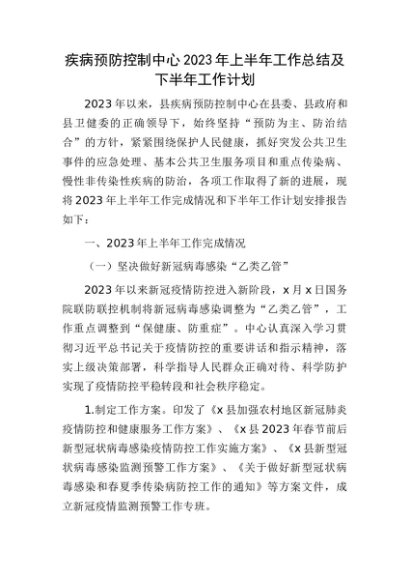 疾病预防控制中心2023年上半年工作总结及下半年工作计划

2023年以来，县疾病预防控制中心在县委、县政府和县卫健委的正确领导下，始终坚持“预防为主、防治结合”的方针，紧紧围绕保护人民健康，抓好突发公共卫生事件的应急处理、基本公共卫生服务项目和重点传染病、慢性非传染性疾病的防治，各项工作取得了新的进展，现将2023年上半年工作完成情况和下半年工作计划安排报告如下：

一、2023年上半年工作完成情况

（一）坚决做好新冠病毒感染“乙类乙管”

2023年以来新冠疫情防控进入新阶段，x月x日国务院联防联控机制将新冠病毒感染调整为“乙类乙管”，工作重点调整到“保健康、防重症”。中心认真深入学习贯彻习近平总书记关于疫情防控的重要讲话和指示精神，落实上级决策部署，科学指导人民群众正确对待、科学防护实现了疫情防控平稳转段和社会秩序稳定。

1.制定工作方案。印发了《x县加强农村地区新冠肺炎疫情防控和健康服务工作方案》、《x县2023年春节前后新型冠状病毒感染疫情防控工作实施方案》、《x县新型冠状病毒感染监测预警工作方案》、《关于做好新型冠状病毒感染和春夏季传染病防控工作的通知》等方案文件，成立新冠疫情监测预警工作专班。